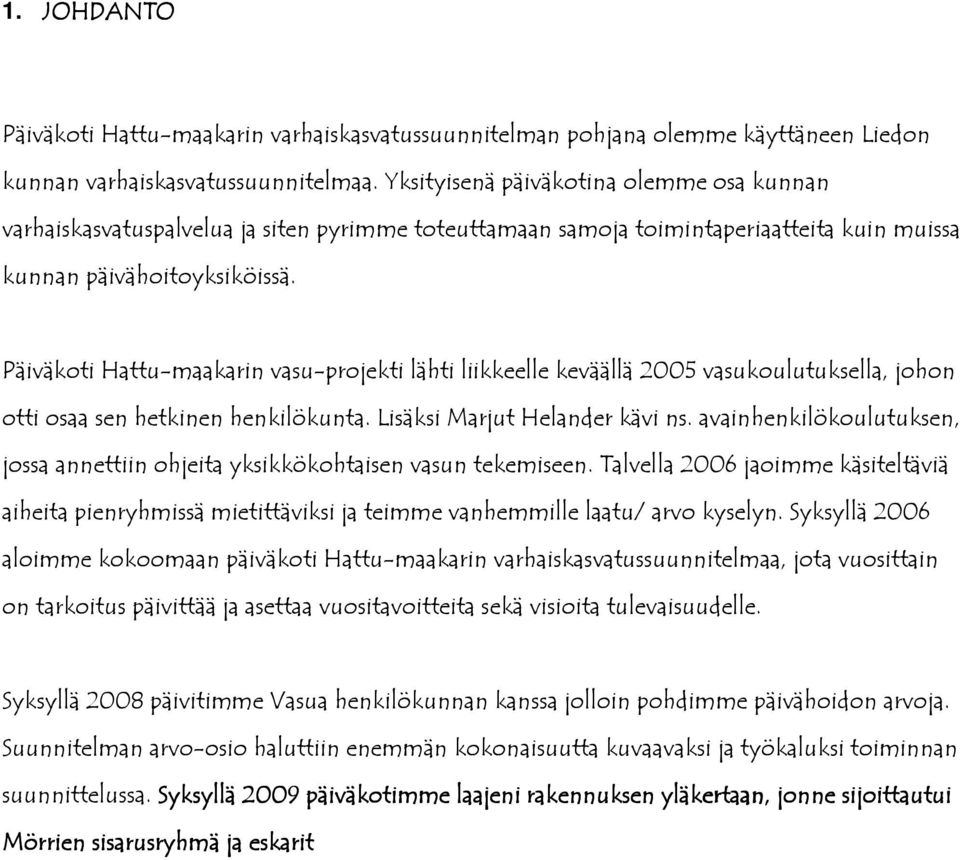 1. JOHDANTO

Päiväkoti Hattu-maakarin varhaiskasvatussuunnitelman pohjana olemme käyttäneen Liedon kunnan varhaiskasvatussuunnitelmaa. Yksityisenä päiväkotina olemme osa kunnan varhaiskasvatuspalvelua ja siten pyrimme toteuttamaan samoja toimintaperiaatteita kuin muissa kunnan päivähoitoyksiköissä.

Päiväkoti Hattu-maakarin vasu-projekti lähti liikkeelle keväällä 2005 vasukoulutuksella, johon otti osaa sen hetkinen henkilökunta. Lisäksi Marjut Helander kävi ns. avainhenkilökoulutuksen, jossa annettiin ohjeita yksikkökohtaisen vasun tekemiseen. Talvella 2006 jaoimme käsiteltäviä aiheita pienryhmissä mietittäviksi ja teimme vanhemmille laatu/ arvo kyselyn. Syksyllä 2006 aloimme kokoomaan päiväkoti Hattu-maakarin varhaiskasvatussuunnitelmaa, jota vuosittain on tarkoitus päivittää ja asettaa vuositavoitteita sekä visioita tulevaisuudelle.

Syksyllä 2008 päivitimme Vasua henkilökunnan kanssa jolloin pohdimme päivähoidon arvoja. Suunnitelman arvo-osio haluttiin enemmän kokonaisuutta kuvaavaksi ja työkaluksi toiminnan suunnittelussa. Syksyllä 2009 päiväkotimme laajeni rakennuksen yläkertaan, jonne sijoittautui Mörrien sisarusryhmä ja eskarit